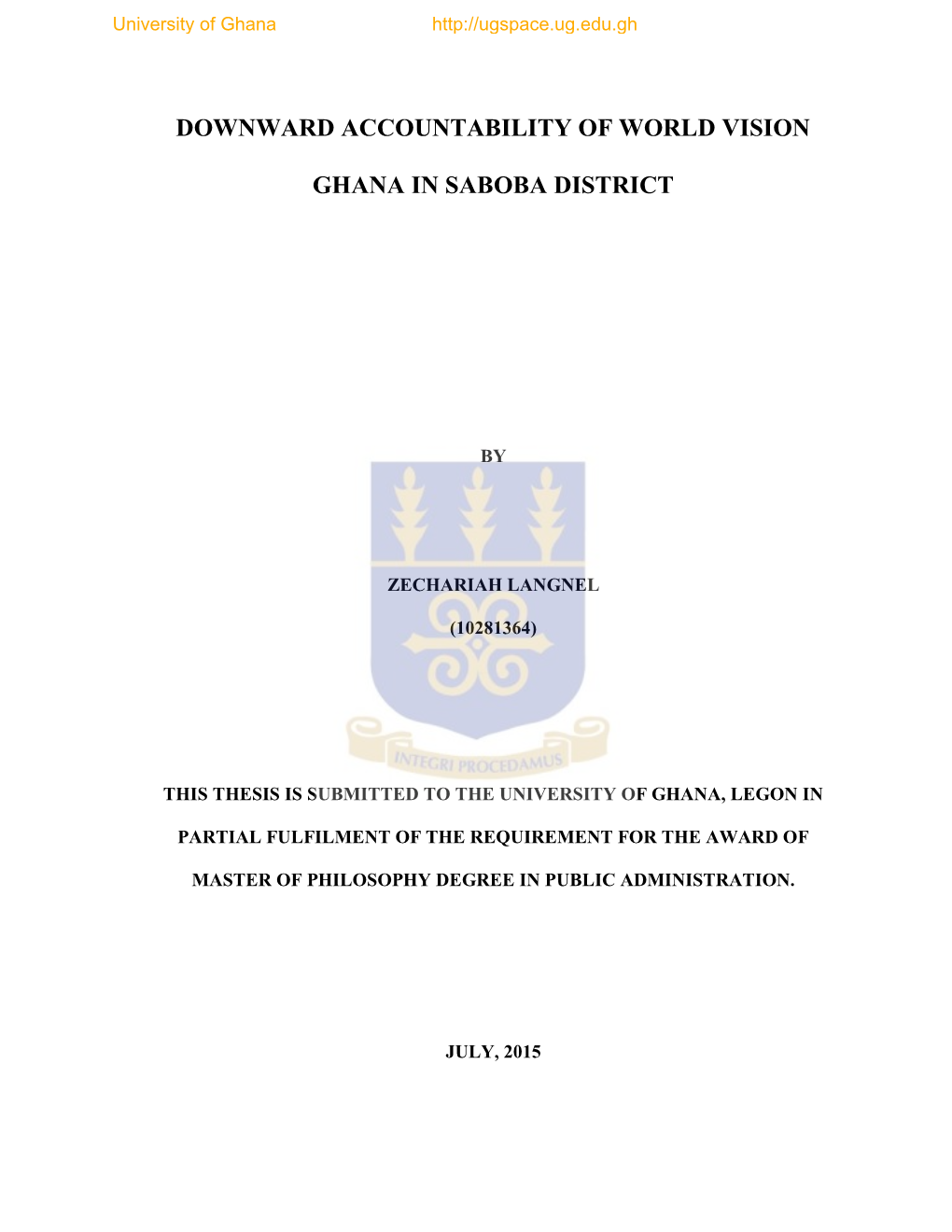 University of Ghana http://ugspace.ug.edu.gh

DOWNWARD ACCOUNTABILITY OF WORLD VISION

GHANA IN SABOBA DISTRICT

BY

ZECHARIAH LANGNEL

(10281364)

INTEGRI PROCEDAMUS

THIS THESIS IS SUBMITTED TO THE UNIVERSITY OF GHANA, LEGON IN PARTIAL FULFILMENT OF THE REQUIREMENT FOR THE AWARD OF MASTER OF PHILOSOPHY DEGREE IN PUBLIC ADMINISTRATION.

JULY, 2015